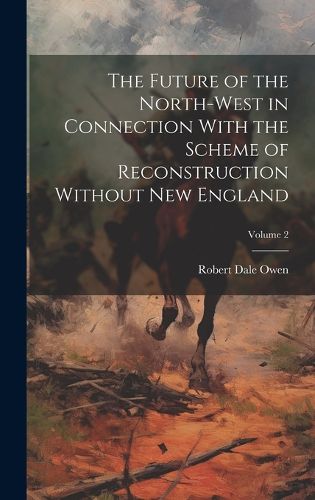 The Future of the North-West in Connection With the Scheme of Reconstruction Without New England

Volume 2

Robert Dale Owen